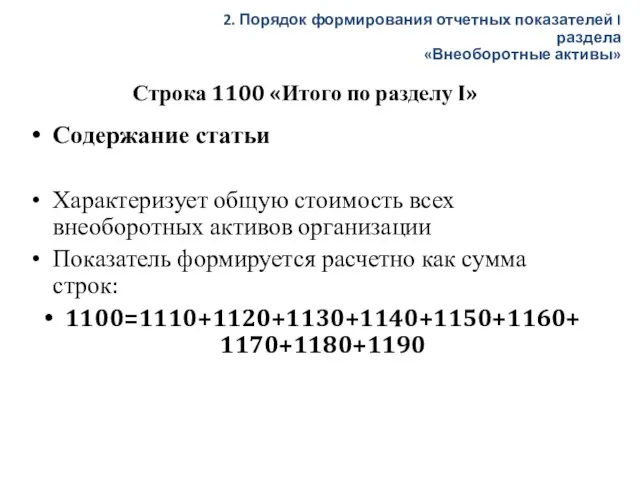 2. Порядок формирования отчетных показателей I раздела «Внеоборотные активы»

Строка 1100 «Итого по разделу I»

• Содержание статьи

• Характеризует общую стоимость всех внеоборотных активов организации
• Показатель формируется расчетно как сумма строк:
• 1100=1110+1120+1130+1140+1150+1160+ 1170+1180+1190